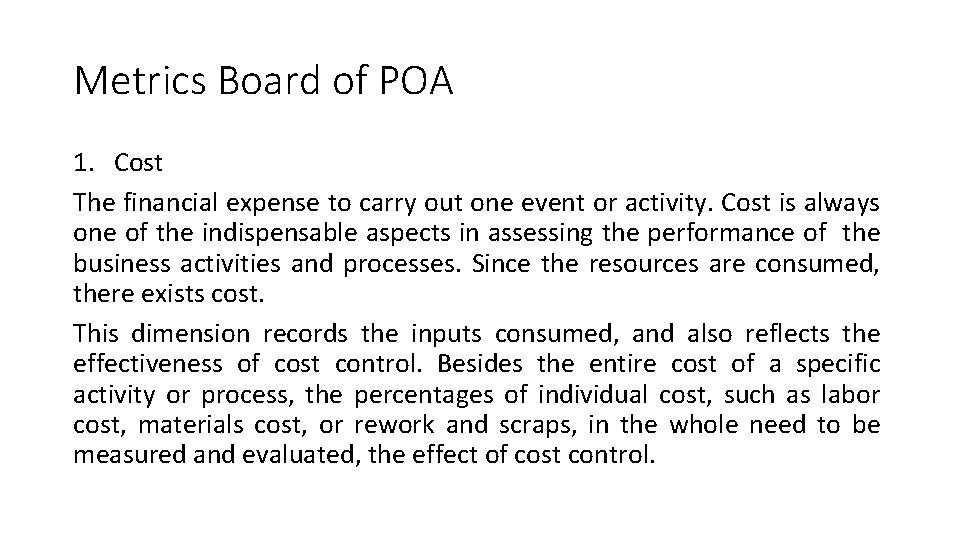 Metrics Board of POA

1. Cost

The financial expense to carry out one event or activity. Cost is always one of the indispensable aspects in assessing the performance of the business activities and processes. Since the resources are consumed, there exists cost.

This dimension records the inputs consumed, and also reflects the effectiveness of cost control. Besides the entire cost of a specific activity or process, the percentages of individual cost, such as labor cost, materials cost, or rework and scraps, in the whole need to be measured and evaluated, the effect of cost control.